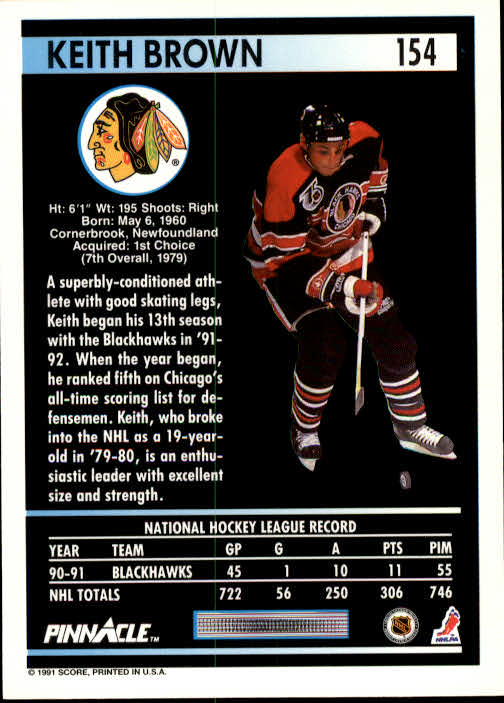 KEITH BROWN 154

Ht: 6'1" Wt: 195 Shoots: Right
Born: May 6, 1960
Cornerbrook, Newfoundland
Acquired: 1st Choice
(7th Overall, 1979)

A superbly-conditioned athlete with good skating legs, Keith began his 13th season with the Blackhawks in '91-92. When the year began, he ranked fifth on Chicago's all-time scoring list for defensemen. Keith, who broke into the NHL as a 19-year-old in '79-80, is an enthusiastic leader with excellent size and strength.

NATIONAL HOCKEY LEAGUE RECORD

| YEAR | TEAM | GP | G | A | PTS | PIM |
|---|---|---|---|---|---|---|
| 90-91 | BLACKHAWKS | 45 | 1 | 10 | 11 | 55 |
| NHL TOTALS | | 722 | 56 | 250 | 306 | 746 |

PINNACLE™

© 1991 SCORE, PRINTED IN U.S.A.